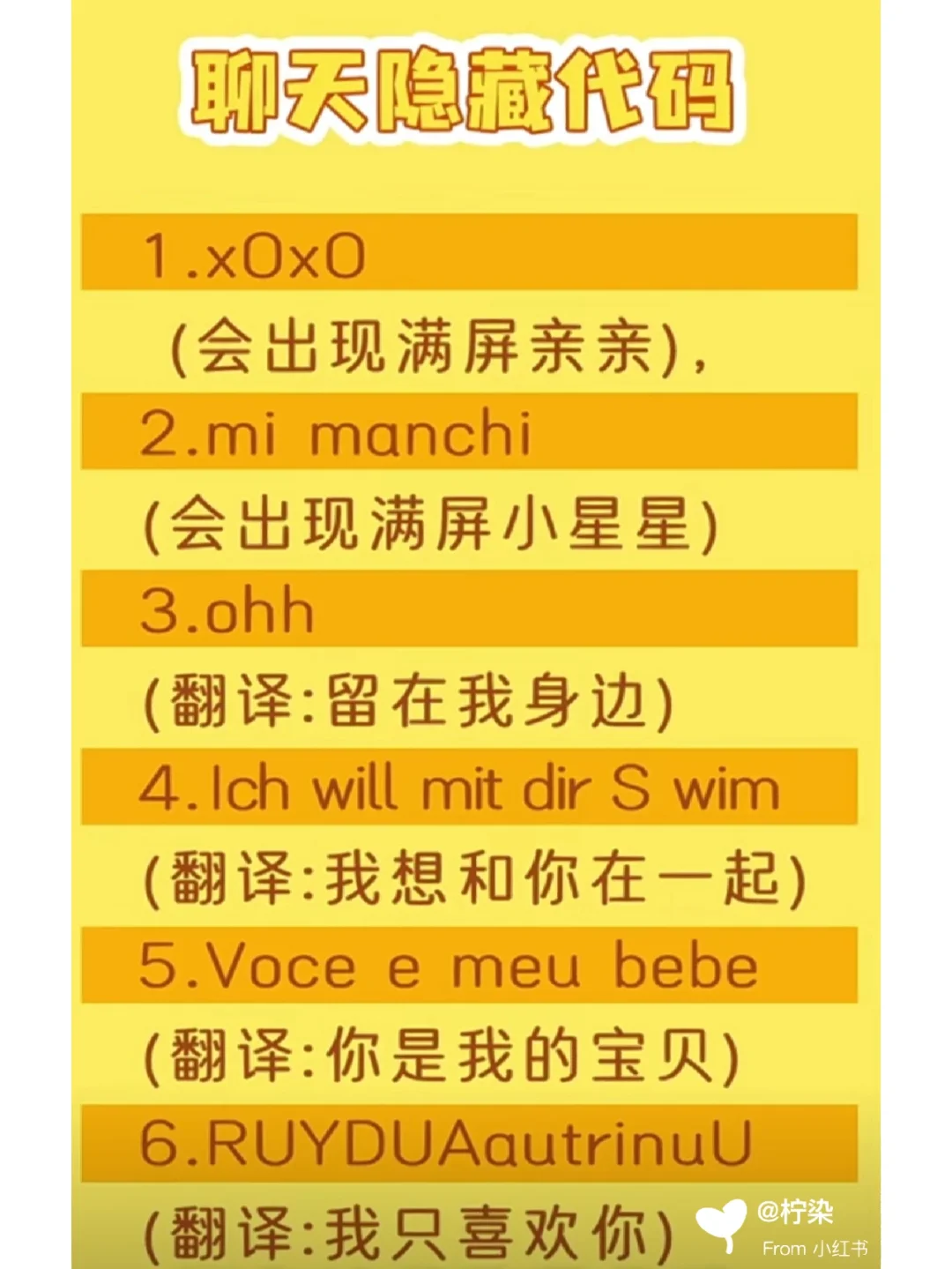 聊天隐藏代码

1.xOxO

(会出现满屏亲亲),

2.mi manchi

(会出现满屏小星星)

3.ohh

(翻译:留在我身边)

4.Ich will mit dir S wim

(翻译:我想和你在一起)

5.Voce e meu bebe

(翻译:你是我的宝贝)

6.RUYDUAautrinuU

(翻译:我只喜欢你)

@柠染
From 小红书